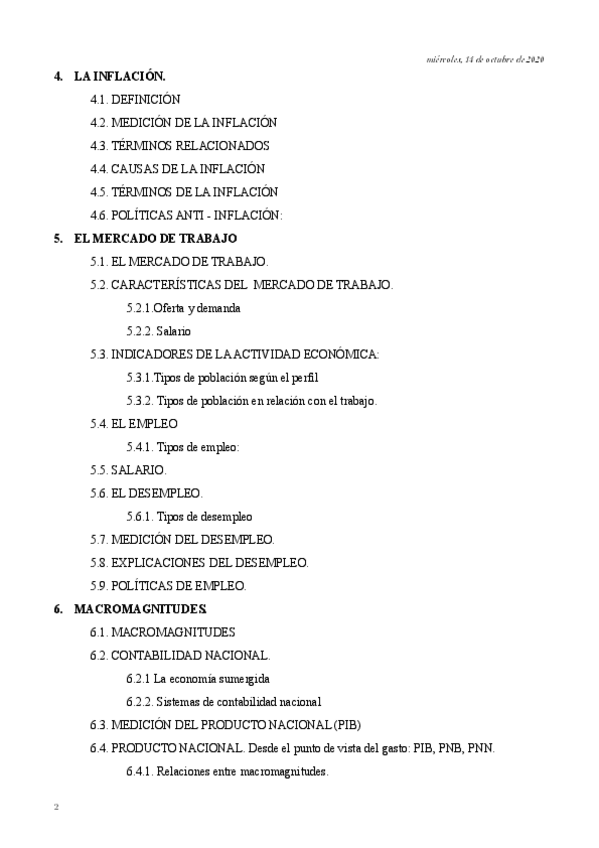 miércoles, 14 de octubre de 2020

4. LA INFLACIÓN.

4.1. DEFINICIÓN

4.2. MEDICIÓN DE LA INFLACIÓN

4.3. TÉRMINOS RELACIONADOS

4.4. CAUSAS DE LA INFLACIÓN

4.5. TÉRMINOS DE LA INFLACIÓN

4.6. POLÍTICAS ANTI - INFLACIÓN:

5. EL MERCADO DE TRABAJO

5.1. EL MERCADO DE TRABAJO.

5.2. CARACTERÍSTICAS DEL MERCADO DE TRABAJO.

5.2.1.Oferta y demanda

5.2.2. Salario

5.3. INDICADORES DE LA ACTIVIDAD ECONÓMICA:

5.3.1.Tipos de población según el perfil

5.3.2. Tipos de población en relación con el trabajo.

5.4. EL EMPLEO

5.4.1. Tipos de empleo:

5.5. SALARIO.

5.6. EL DESEMPLEO.

5.6.1. Tipos de desempleo

5.7. MEDICIÓN DEL DESEMPLEO.

5.8. EXPLICACIONES DEL DESEMPLEO.

5.9. POLÍTICAS DE EMPLEO.

6. MACROMAGNITUDES.

6.1. MACROMAGNITUDES

6.2. CONTABILIDAD NACIONAL.

6.2.1 La economía sumergida

6.2.2. Sistemas de contabilidad nacional

6.3. MEDICIÓN DEL PRODUCTO NACIONAL (PIB)

6.4. PRODUCTO NACIONAL. Desde el punto de vista del gasto: PIB, PNB, PNN.

6.4.1. Relaciones entre macromagnitudes.

2